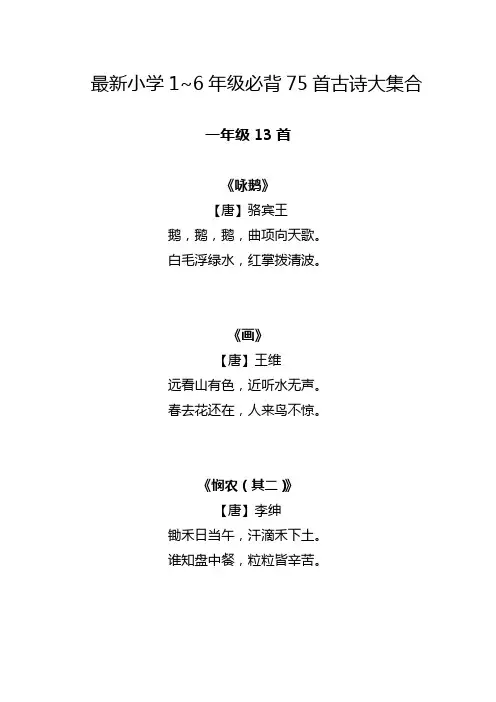 最新小学 1~6 年级必背 75 首古诗大集合

一年级 13 首

《咏鹅》

【唐】骆宾王

鹅，鹅，鹅，曲项向天歌。

白毛浮绿水，红掌拨清波。

《画》

【唐】王维

远看山有色，近听水无声。

春去花还在，人来鸟不惊。

《悯农（其二）》

【唐】李绅

锄禾日当午，汗滴禾下土。

谁知盘中餐，粒粒皆辛苦。